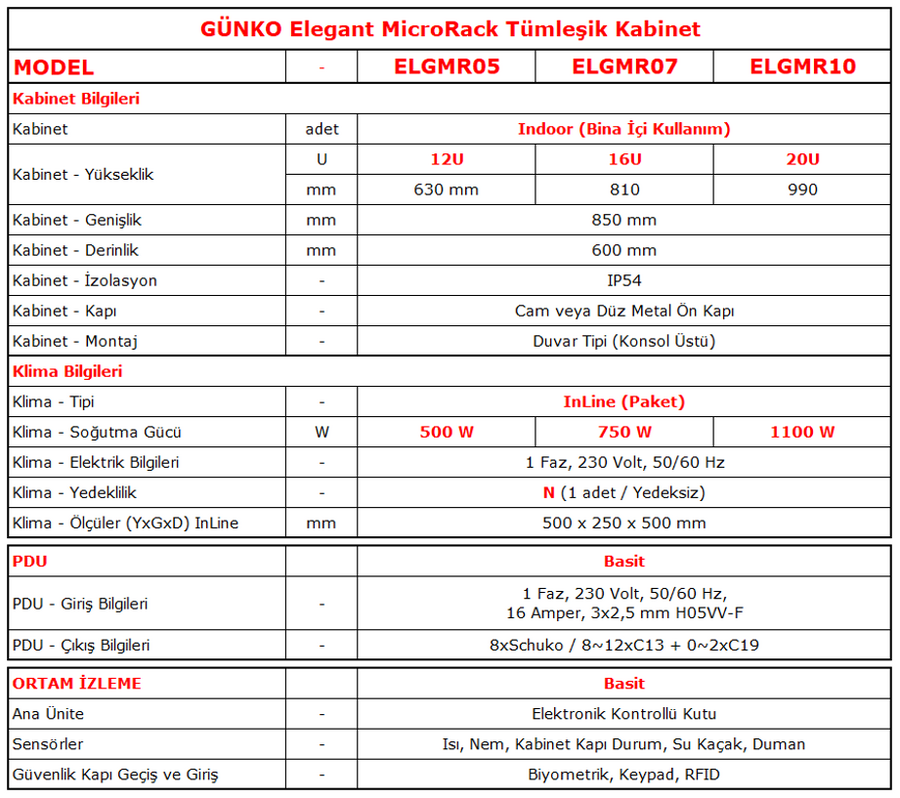 GÜNKO Elegant MicroRack Tümleşik Kabinet

| MODEL | - | ELGMR05 | ELGMR07 | ELGMR10 |
|---|---|---|---|---|
| Kabinet Bilgileri | | | | |
| Kabinet | adet | Indoor (Bina İçi Kullanım) | | |
| Kabinet - Yükseklik | U | 12U | 16U | 20U |
| | mm | 630 mm | 810 | 990 |
| Kabinet - Genişlik | mm | 850 mm | | |
| Kabinet - Derinlik | mm | 600 mm | | |
| Kabinet - İzolasyon | - | IP54 | | |
| Kabinet - Kapı | - | Cam veya Düz Metal Ön Kapı | | |
| Kabinet - Montaj | - | Duvar Tipi (Konsol Üstü) | | |
| Klima Bilgileri | | | | |
| Klima - Tipi | - | InLine (Paket) | | |
| Klima - Soğutma Gücü | W | 500 W | 750 W | 1100 W |
| Klima - Elektrik Bilgileri | - | 1 Faz, 230 Volt, 50/60 Hz | | |
| Klima - Yedeklilik | - | N (1 adet / Yedeksiz) | | |
| Klima - Ölçüler (YxGxD) InLine | mm | 500 x 250 x 500 mm | | |

| PDU | | Basit |
|---|---|---|
| PDU - Giriş Bilgileri | - | 1 Faz, 230 Volt, 50/60 Hz, 16 Amper, 3x2,5 mm H05VV-F |
| PDU - Çıkış Bilgileri | - | 8xSchuko / 8~12xC13 + 0~2xC19 |

| ORTAM İZLEME | | Basit |
|---|---|---|
| Ana Ünite | - | Elektronik Kontrollü Kutu |
| Sensörler | - | Isı, Nem, Kabinet Kapı Durum, Su Kaçak, Duman |
| Güvenlik Kapı Geçiş ve Giriş | - | Biyometrik, Keypad, RFID |